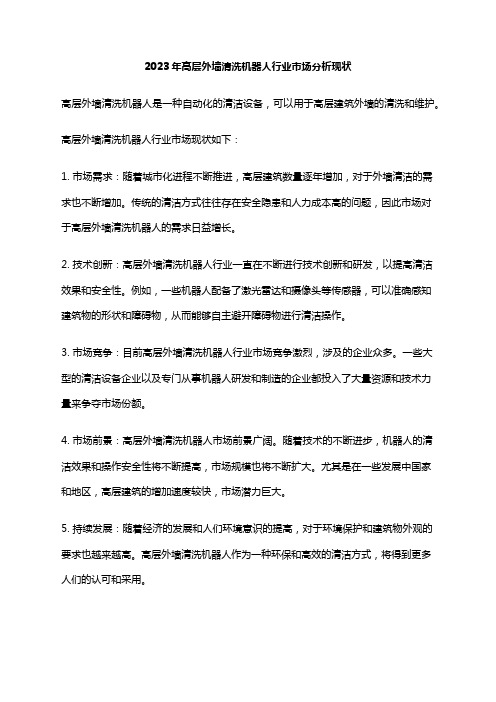 2023年高层外墙清洗机器人行业市场分析现状

高层外墙清洗机器人是一种自动化的清洁设备，可以用于高层建筑外墙的清洗和维护。

高层外墙清洗机器人行业市场现状如下：

1. 市场需求：随着城市化进程不断推进，高层建筑数量逐年增加，对于外墙清洁的需求也不断增加。传统的清洁方式往往存在安全隐患和人力成本高的问题，因此市场对于高层外墙清洗机器人的需求日益增长。

2. 技术创新：高层外墙清洗机器人行业一直在不断进行技术创新和研发，以提高清洁效果和安全性。例如，一些机器人配备了激光雷达和摄像头等传感器，可以准确感知建筑物的形状和障碍物，从而能够自主避开障碍物进行清洁操作。

3. 市场竞争：目前高层外墙清洗机器人行业市场竞争激烈，涉及的企业众多。一些大型的清洁设备企业以及专门从事机器人研发和制造的企业都投入了大量资源和技术力量来争夺市场份额。

4. 市场前景：高层外墙清洗机器人市场前景广阔。随着技术的不断进步，机器人的清洁效果和操作安全性将不断提高，市场规模也将不断扩大。尤其是在一些发展中国家和地区，高层建筑的增加速度较快，市场潜力巨大。

5. 持续发展：随着经济的发展和人们环境意识的提高，对于环境保护和建筑物外观的要求也越来越高。高层外墙清洗机器人作为一种环保和高效的清洁方式，将得到更多人们的认可和采用。